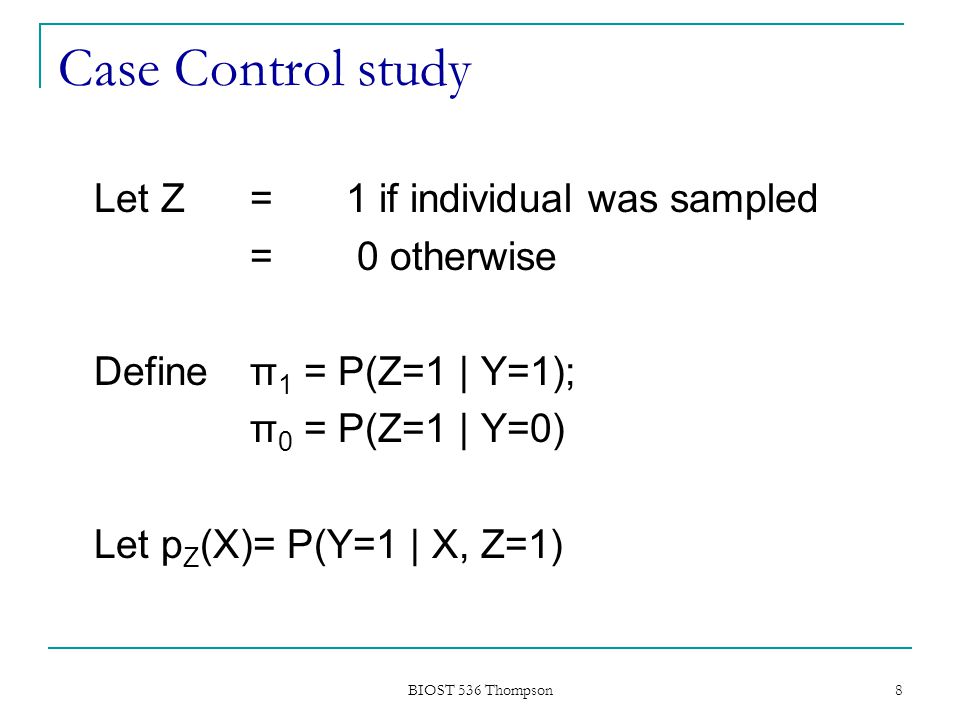 Case Control study

Let Z = 1 if individual was sampled
= 0 otherwise

Define $\pi_1 = P(Z=1 \mid Y=1)$;
$\pi_0 = P(Z=1 \mid Y=0)$

Let $p_Z(X) = P(Y=1 \mid X, Z=1)$

BIOST 536 Thompson

8